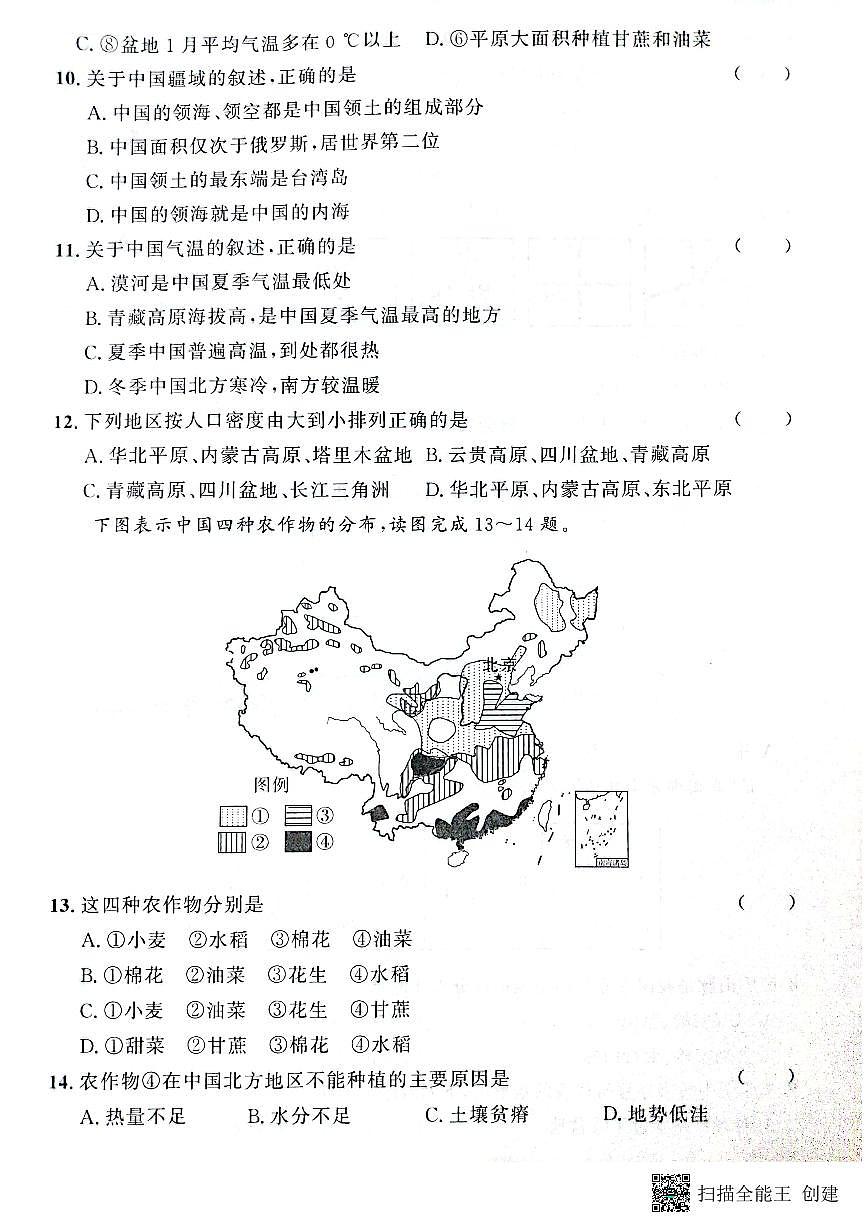 C. ⑧盆地 1 月平均气温多在 0 ℃以上　D. ⑥平原大面积种植甘蔗和油菜

10. 关于中国疆域的叙述，正确的是　（　）
A. 中国的领海、领空都是中国领土的组成部分
B. 中国面积仅次于俄罗斯，居世界第二位
C. 中国领土的最东端是台湾岛
D. 中国的领海就是中国的内海

11. 关于中国气温的叙述，正确的是　（　）
A. 漠河是中国夏季气温最低处
B. 青藏高原海拔高，是中国夏季气温最高的地方
C. 夏季中国普遍高温，到处都很热
D. 冬季中国北方寒冷，南方较温暖

12. 下列地区按人口密度由大到小排列正确的是　（　）
A. 华北平原、内蒙古高原、塔里木盆地　B. 云贵高原、四川盆地、青藏高原
C. 青藏高原、四川盆地、长江三角洲　D. 华北平原、内蒙古高原、东北平原

下图表示中国四种农作物的分布，读图完成 13～14 题。

北京
图例
①　③
②　④

13. 这四种农作物分别是　（　）
A. ①小麦　②水稻　③棉花　④油菜
B. ①棉花　②油菜　③花生　④水稻
C. ①小麦　②油菜　③花生　④甘蔗
D. ①甜菜　②甘蔗　③棉花　④水稻

14. 农作物④在中国北方地区不能种植的主要原因是　（　）
A. 热量不足　B. 水分不足　C. 土壤贫瘠　D. 地势低洼

扫描全能王 创建